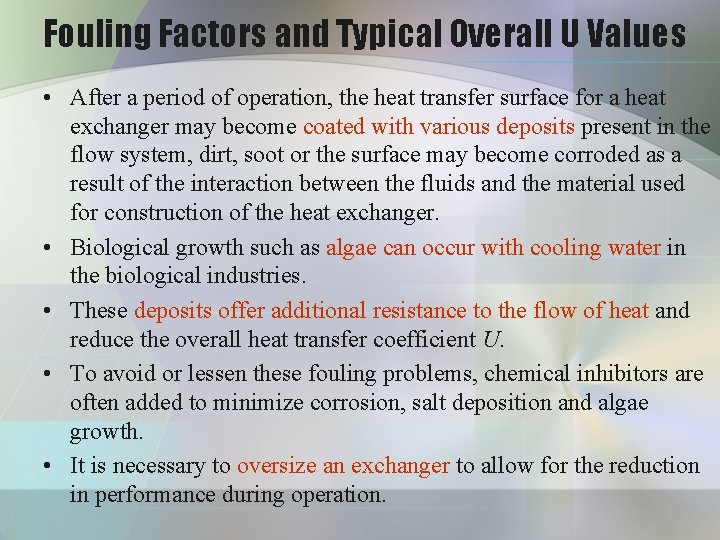 Fouling Factors and Typical Overall U Values

• After a period of operation, the heat transfer surface for a heat exchanger may become coated with various deposits present in the flow system, dirt, soot or the surface may become corroded as a result of the interaction between the fluids and the material used for construction of the heat exchanger.

• Biological growth such as algae can occur with cooling water in the biological industries.

• These deposits offer additional resistance to the flow of heat and reduce the overall heat transfer coefficient $U$.

• To avoid or lessen these fouling problems, chemical inhibitors are often added to minimize corrosion, salt deposition and algae growth.

• It is necessary to oversize an exchanger to allow for the reduction in performance during operation.